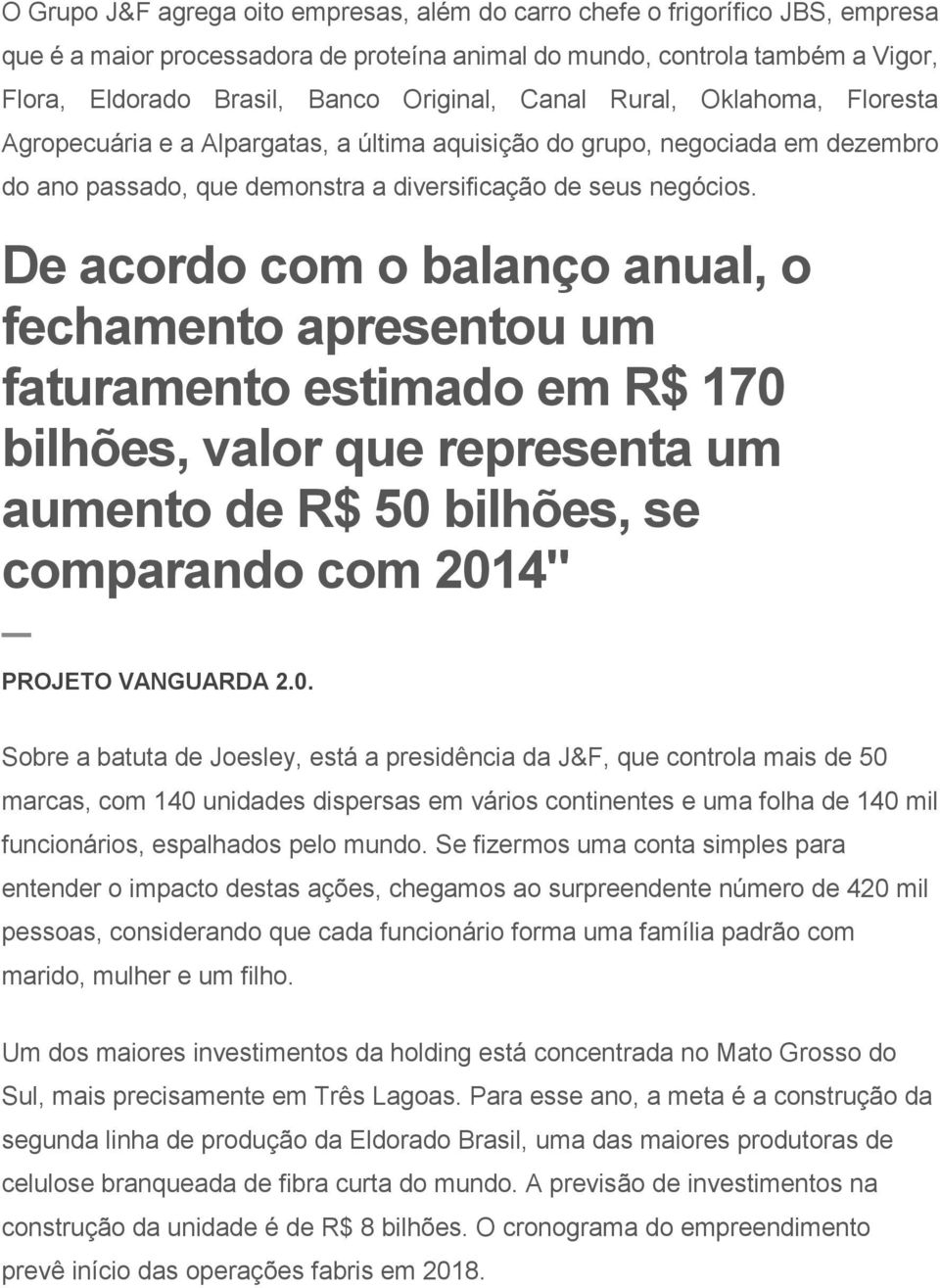 O Grupo J&F agrega oito empresas, além do carro chefe o frigorífico JBS, empresa que é a maior processadora de proteína animal do mundo, controla também a Vigor, Flora, Eldorado Brasil, Banco Original, Canal Rural, Oklahoma, Floresta Agropecuária e a Alpargatas, a última aquisição do grupo, negociada em dezembro do ano passado, que demonstra a diversificação de seus negócios.

De acordo com o balanço anual, o fechamento apresentou um faturamento estimado em R$ 170 bilhões, valor que representa um aumento de R$ 50 bilhões, se comparando com 2014"

—

PROJETO VANGUARDA 2.0.

Sobre a batuta de Joesley, está a presidência da J&F, que controla mais de 50 marcas, com 140 unidades dispersas em vários continentes e uma folha de 140 mil funcionários, espalhados pelo mundo. Se fizermos uma conta simples para entender o impacto destas ações, chegamos ao surpreendente número de 420 mil pessoas, considerando que cada funcionário forma uma família padrão com marido, mulher e um filho.

Um dos maiores investimentos da holding está concentrada no Mato Grosso do Sul, mais precisamente em Três Lagoas. Para esse ano, a meta é a construção da segunda linha de produção da Eldorado Brasil, uma das maiores produtoras de celulose branqueada de fibra curta do mundo. A previsão de investimentos na construção da unidade é de R$ 8 bilhões. O cronograma do empreendimento prevê início das operações fabris em 2018.